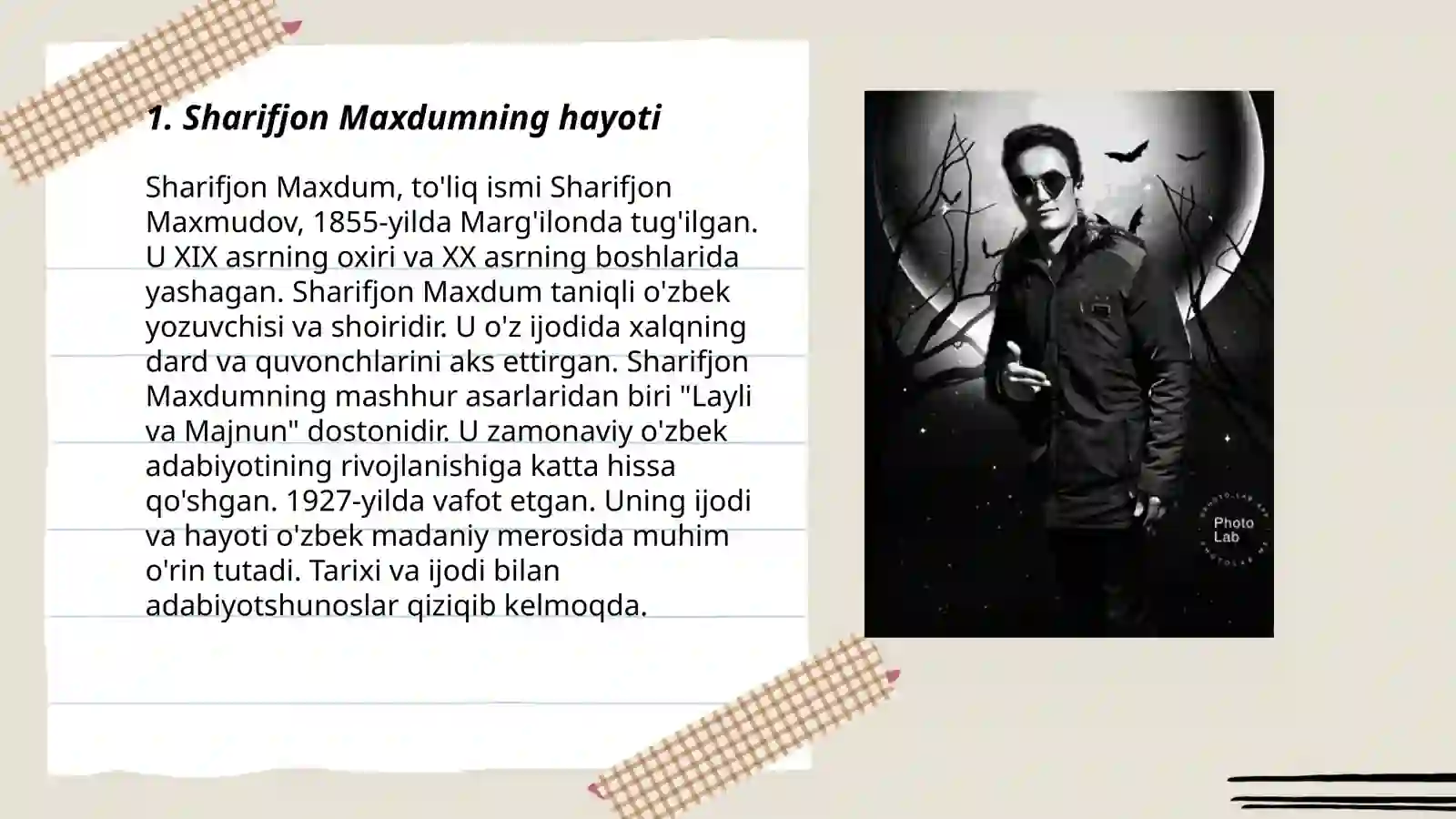 1. Sharifjon Maxdumning hayoti

Sharifjon Maxdum, to'liq ismi Sharifjon Maxmudov, 1855-yilda Marg'ilonda tug'ilgan. U XIX asrning oxiri va XX asrning boshlarida yashagan. Sharifjon Maxdum taniqli o'zbek yozuvchisi va shoiridir. U o'z ijodida xalqning dard va quvonchlarini aks ettirgan. Sharifjon Maxdumning mashhur asarlaridan biri "Layli va Majnun" dostonidir. U zamonaviy o'zbek adabiyotining rivojlanishiga katta hissa qo'shgan. 1927-yilda vafot etgan. Uning ijodi va hayoti o'zbek madaniy merosida muhim o'rin tutadi. Tarixi va ijodi bilan adabiyotshunoslar qiziqib kelmoqda.

Photo Lab